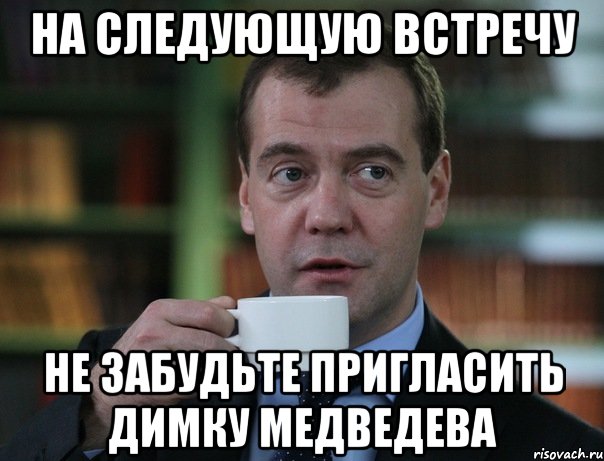 НА СЛЕДУЮЩУЮ ВСТРЕЧУ

НЕ ЗАБУДЬТЕ ПРИГЛАСИТЬ ДИМКУ МЕДВЕДЕВА

risovach.ru